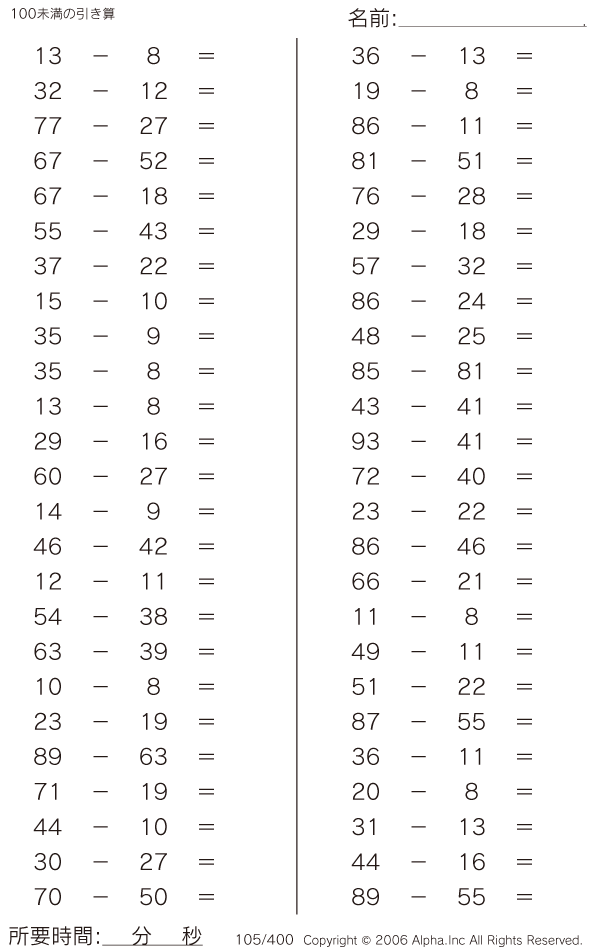 100未満の引き算

名前:

$13 - 8 =$
$32 - 12 =$
$77 - 27 =$
$67 - 52 =$
$67 - 18 =$
$55 - 43 =$
$37 - 22 =$
$15 - 10 =$
$35 - 9 =$
$35 - 8 =$
$13 - 8 =$
$29 - 16 =$
$60 - 27 =$
$14 - 9 =$
$46 - 42 =$
$12 - 11 =$
$54 - 38 =$
$63 - 39 =$
$10 - 8 =$
$23 - 19 =$
$89 - 63 =$
$71 - 19 =$
$44 - 10 =$
$30 - 27 =$
$70 - 50 =$

$36 - 13 =$
$19 - 8 =$
$86 - 11 =$
$81 - 51 =$
$76 - 28 =$
$29 - 18 =$
$57 - 32 =$
$86 - 24 =$
$48 - 25 =$
$85 - 81 =$
$43 - 41 =$
$93 - 41 =$
$72 - 40 =$
$23 - 22 =$
$86 - 46 =$
$66 - 21 =$
$11 - 8 =$
$49 - 11 =$
$51 - 22 =$
$87 - 55 =$
$36 - 11 =$
$20 - 8 =$
$31 - 13 =$
$44 - 16 =$
$89 - 55 =$

所要時間: 分 秒

105/400 Copyright © 2006 Alpha.Inc All Rights Reserved.